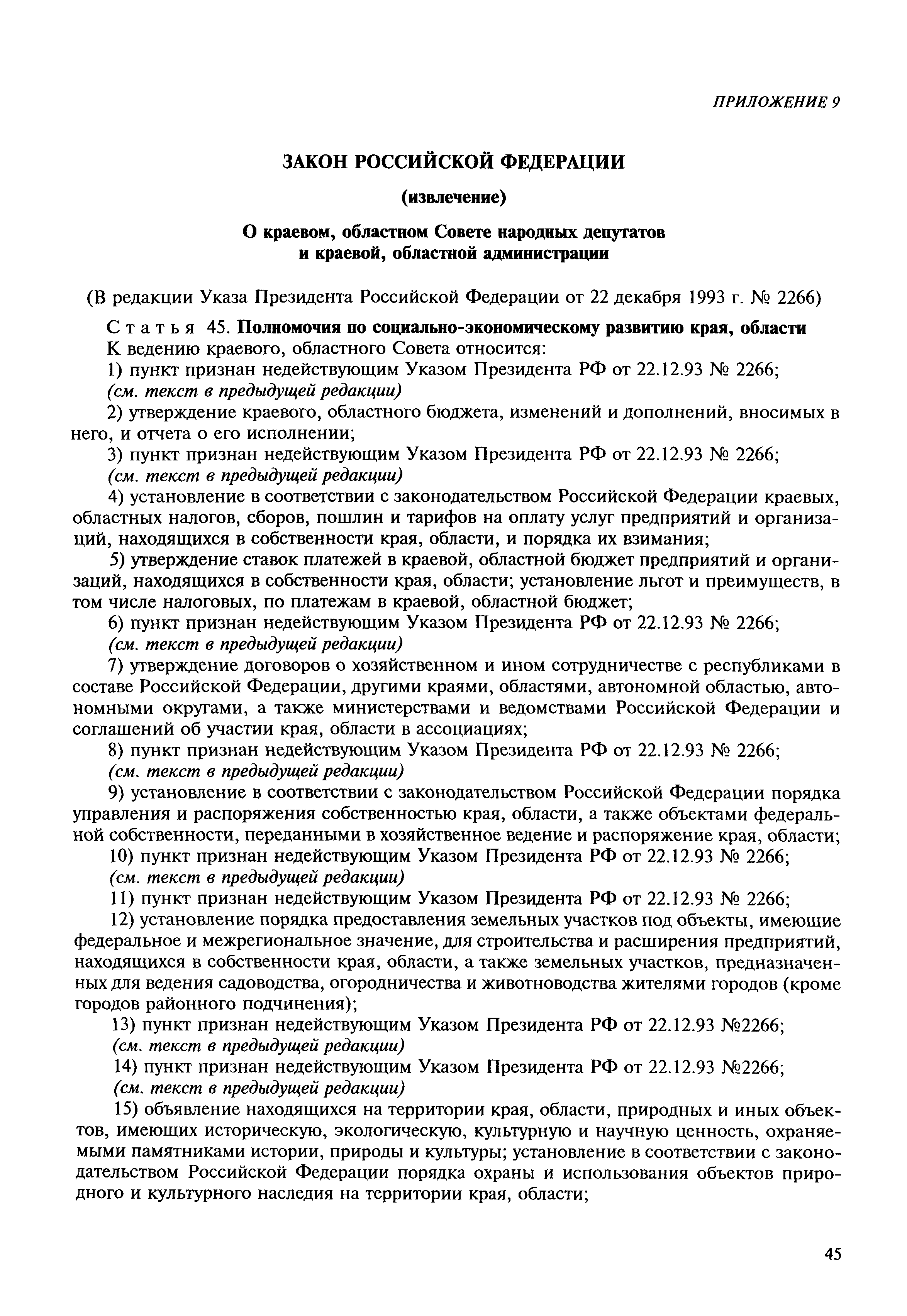 ПРИЛОЖЕНИЕ 9

ЗАКОН РОССИЙСКОЙ ФЕДЕРАЦИИ

(извлечение)

О краевом, областном Совете народных депутатов и краевой, областной администрации

(В редакции Указа Президента Российской Федерации от 22 декабря 1993 г. № 2266)

Статья 45. Полномочия по социально-экономическому развитию края, области

К ведению краевого, областного Совета относится:

1) пункт признан недействующим Указом Президента РФ от 22.12.93 № 2266;

(см. текст в предыдущей редакции)

2) утверждение краевого, областного бюджета, изменений и дополнений, вносимых в него, и отчета о его исполнении;

3) пункт признан недействующим Указом Президента РФ от 22.12.93 № 2266;

(см. текст в предыдущей редакции)

4) установление в соответствии с законодательством Российской Федерации краевых, областных налогов, сборов, пошлин и тарифов на оплату услуг предприятий и организаций, находящихся в собственности края, области, и порядка их взимания;

5) утверждение ставок платежей в краевой, областной бюджет предприятий и организаций, находящихся в собственности края, области; установление льгот и преимуществ, в том числе налоговых, по платежам в краевой, областной бюджет;

6) пункт признан недействующим Указом Президента РФ от 22.12.93 № 2266;

(см. текст в предыдущей редакции)

7) утверждение договоров о хозяйственном и ином сотрудничестве с республиками в составе Российской Федерации, другими краями, областями, автономной областью, автономными округами, а также министерствами и ведомствами Российской Федерации и соглашений об участии края, области в ассоциациях;

8) пункт признан недействующим Указом Президента РФ от 22.12.93 № 2266;

(см. текст в предыдущей редакции)

9) установление в соответствии с законодательством Российской Федерации порядка управления и распоряжения собственностью края, области, а также объектами федеральной собственности, переданными в хозяйственное ведение и распоряжение края, области;

10) пункт признан недействующим Указом Президента РФ от 22.12.93 № 2266;

(см. текст в предыдущей редакции)

11) пункт признан недействующим Указом Президента РФ от 22.12.93 № 2266;

12) установление порядка предоставления земельных участков под объекты, имеющие федеральное и межрегиональное значение, для строительства и расширения предприятий, находящихся в собственности края, области, а также земельных участков, предназначенных для ведения садоводства, огородничества и животноводства жителями городов (кроме городов районного подчинения);

13) пункт признан недействующим Указом Президента РФ от 22.12.93 №2266;

(см. текст в предыдущей редакции)

14) пункт признан недействующим Указом Президента РФ от 22.12.93 №2266;

(см. текст в предыдущей редакции)

15) объявление находящихся на территории края, области, природных и иных объектов, имеющих историческую, экологическую, культурную и научную ценность, охраняемыми памятниками истории, природы и культуры; установление в соответствии с законодательством Российской Федерации порядка охраны и использования объектов природного и культурного наследия на территории края, области;

45